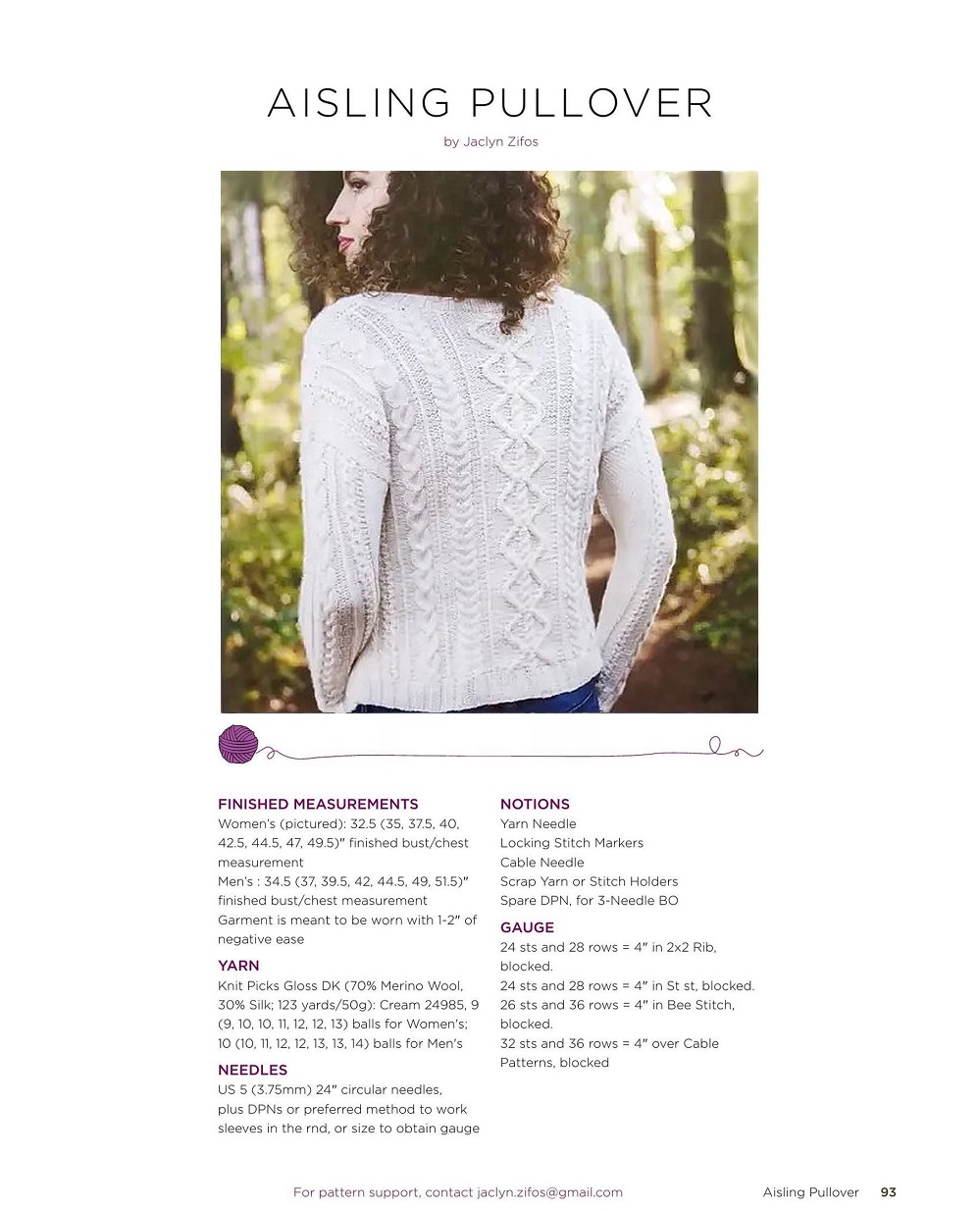 AISLING PULLOVER

by Jaclyn Zifos

FINISHED MEASUREMENTS
Women's (pictured): 32.5 (35, 37.5, 40, 42.5, 44.5, 47, 49.5)" finished bust/chest measurement
Men's : 34.5 (37, 39.5, 42, 44.5, 49, 51.5)" finished bust/chest measurement
Garment is meant to be worn with 1-2" of negative ease

YARN
Knit Picks Gloss DK (70% Merino Wool, 30% Silk; 123 yards/50g): Cream 24985, 9 (9, 10, 10, 11, 12, 12, 13) balls for Women's; 10 (10, 11, 12, 12, 13, 13, 14) balls for Men's

NEEDLES
US 5 (3.75mm) 24" circular needles, plus DPNs or preferred method to work sleeves in the rnd, or size to obtain gauge

NOTIONS
Yarn Needle
Locking Stitch Markers
Cable Needle
Scrap Yarn or Stitch Holders
Spare DPN, for 3-Needle BO

GAUGE
24 sts and 28 rows = 4" in 2x2 Rib, blocked.
24 sts and 28 rows = 4" in St st, blocked.
26 sts and 36 rows = 4" in Bee Stitch, blocked.
32 sts and 36 rows = 4" over Cable Patterns, blocked

For pattern support, contact jaclyn.zifos@gmail.com

Aisling Pullover 93